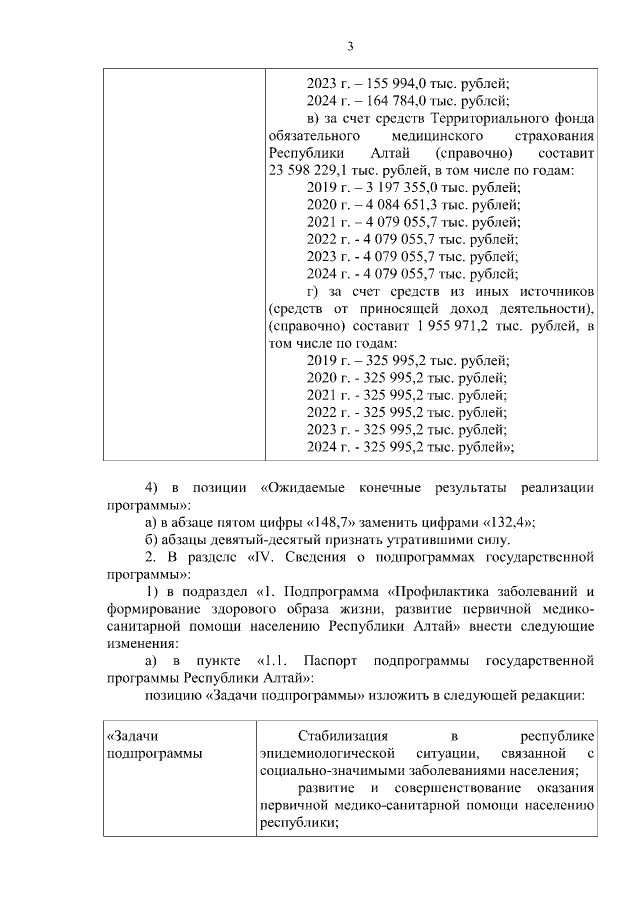 3

| | 2023 г. – 155 994,0 тыс. рублей;<br>2024 г. – 164 784,0 тыс. рублей;<br>в) за счет средств Территориального фонда обязательного медицинского страхования Республики Алтай (справочно) составит 23 598 229,1 тыс. рублей, в том числе по годам:<br>2019 г. – 3 197 355,0 тыс. рублей;<br>2020 г. – 4 084 651,3 тыс. рублей;<br>2021 г. – 4 079 055,7 тыс. рублей;<br>2022 г. - 4 079 055,7 тыс. рублей;<br>2023 г. - 4 079 055,7 тыс. рублей;<br>2024 г. - 4 079 055,7 тыс. рублей;<br>г) за счет средств из иных источников (средств от приносящей доход деятельности), (справочно) составит 1 955 971,2 тыс. рублей, в том числе по годам:<br>2019 г. – 325 995,2 тыс. рублей;<br>2020 г. - 325 995,2 тыс. рублей;<br>2021 г. - 325 995,2 тыс. рублей;<br>2022 г. - 325 995,2 тыс. рублей;<br>2023 г. - 325 995,2 тыс. рублей;<br>2024 г. - 325 995,2 тыс. рублей»; |
|---|---|

4) в позиции «Ожидаемые конечные результаты реализации программы»:

а) в абзаце пятом цифры «148,7» заменить цифрами «132,4»;

б) абзацы девятый-десятый признать утратившими силу.

2. В разделе «IV. Сведения о подпрограммах государственной программы»:

1) в подраздел «1. Подпрограмма «Профилактика заболеваний и формирование здорового образа жизни, развитие первичной медико-санитарной помощи населению Республики Алтай» внести следующие изменения:

а) в пункте «1.1. Паспорт подпрограммы государственной программы Республики Алтай»:

позицию «Задачи подпрограммы» изложить в следующей редакции:

| «Задачи подпрограммы | Стабилизация в республике эпидемиологической ситуации, связанной с социально-значимыми заболеваниями населения;<br>развитие и совершенствование оказания первичной медико-санитарной помощи населению республики; |
|---|---|